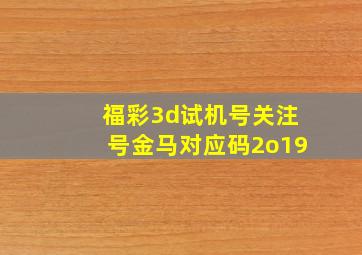 福彩3d试机号关注号金马对应码2o19